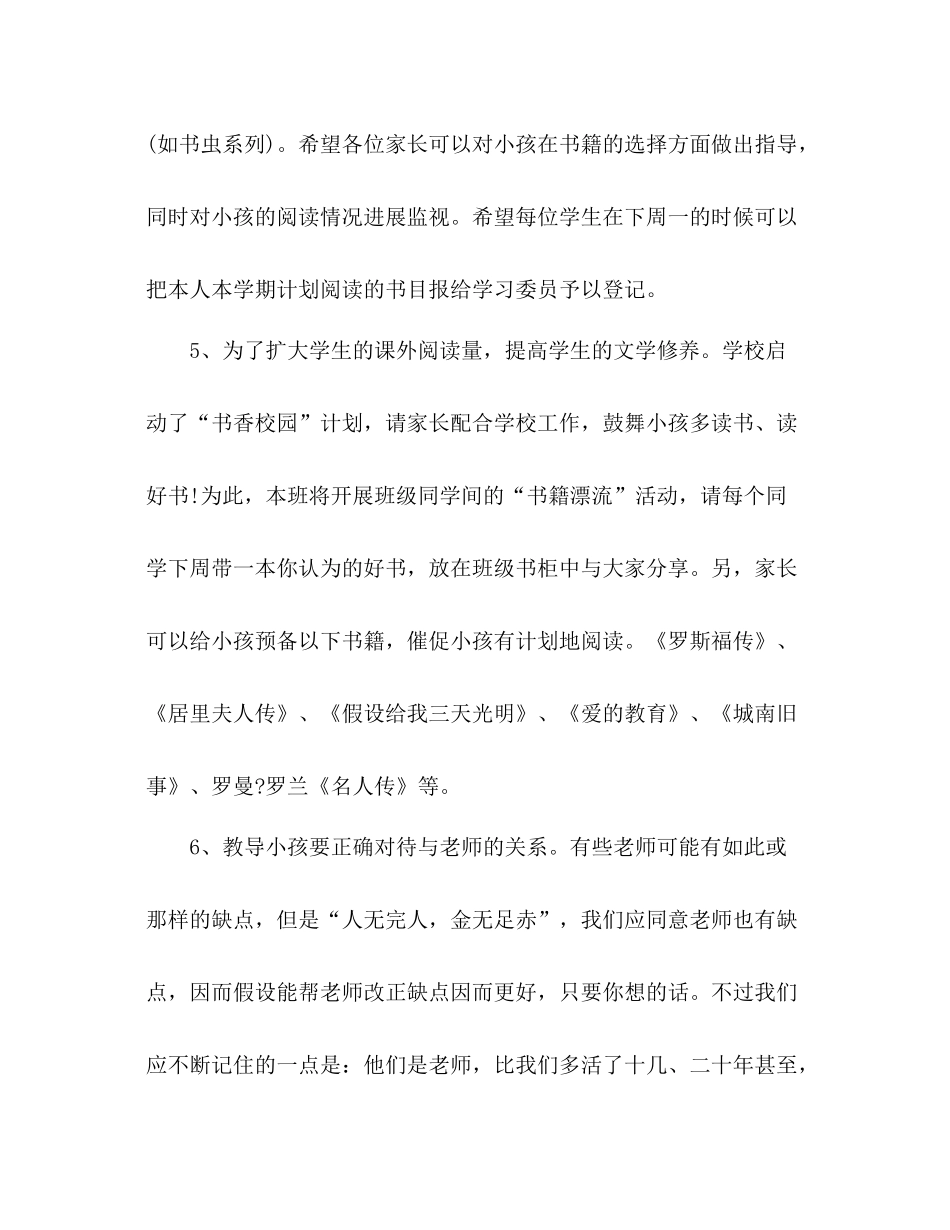 (如书虫系列)。希望各位家长可以对小孩在书籍的选择方面做出指导，同时对小孩的阅读情况进展监视。希望每位学生在下周一的时候可以把本人本学期计划阅读的书目报给学习委员予以登记。

5、为了扩大学生的课外阅读量，提高学生的文学修养。学校启动了“书香校园”计划，请家长配合学校工作，鼓舞小孩多读书、读好书!为此，本班将开展班级同学间的“书籍漂流”活动，请每个同学下周带一本你认为的好书，放在班级书柜中与大家分享。另，家长可以给小孩预备以下书籍，催促小孩有计划地阅读。《罗斯福传》、《居里夫人传》、《假设给我三天光明》、《爱的教育》、《城南旧事》、罗曼?罗兰《名人传》等。

6、教导小孩要正确对待与老师的关系。有些老师可能有如此或那样的缺点，但是“人无完人，金无足赤”，我们应同意老师也有缺点，因而假设能帮老师改正缺点因而更好，只要你想的话。不过我们应不断记住的一点是：他们是老师，比我们多活了十几、二十年甚至，